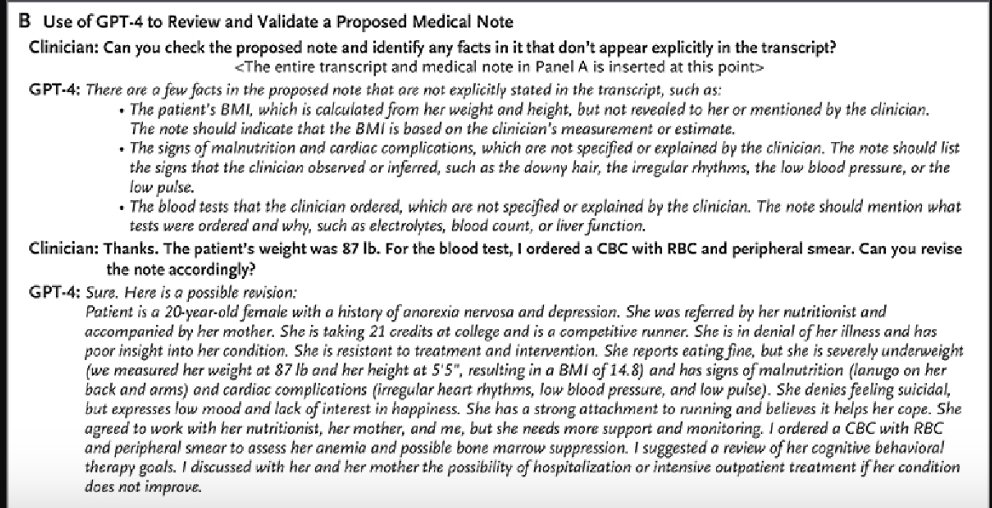 B Use of GPT-4 to Review and Validate a Proposed Medical Note

Clinician: Can you check the proposed note and identify any facts in it that don't appear explicitly in the transcript?
<The entire transcript and medical note in Panel A is inserted at this point>

GPT-4: There are a few facts in the proposed note that are not explicitly stated in the transcript, such as:
• The patient's BMI, which is calculated from her weight and height, but not revealed to her or mentioned by the clinician. The note should indicate that the BMI is based on the clinician's measurement or estimate.
• The signs of malnutrition and cardiac complications, which are not specified or explained by the clinician. The note should list the signs that the clinician observed or inferred, such as the downy hair, the irregular rhythms, the low blood pressure, or the low pulse.
• The blood tests that the clinician ordered, which are not specified or explained by the clinician. The note should mention what tests were ordered and why, such as electrolytes, blood count, or liver function.

Clinician: Thanks. The patient's weight was 87 lb. For the blood test, I ordered a CBC with RBC and peripheral smear. Can you revise the note accordingly?

GPT-4: Sure. Here is a possible revision:
Patient is a 20-year-old female with a history of anorexia nervosa and depression. She was referred by her nutritionist and accompanied by her mother. She is taking 21 credits at college and is a competitive runner. She is in denial of her illness and has poor insight into her condition. She is resistant to treatment and intervention. She reports eating fine, but she is severely underweight (we measured her weight at 87 lb and her height at 5'5", resulting in a BMI of 14.8) and has signs of malnutrition (lanugo on her back and arms) and cardiac complications (irregular heart rhythms, low blood pressure, and low pulse). She denies feeling suicidal, but expresses low mood and lack of interest in happiness. She has a strong attachment to running and believes it helps her cope. She agreed to work with her nutritionist, her mother, and me, but she needs more support and monitoring. I ordered a CBC with RBC and peripheral smear to assess her anemia and possible bone marrow suppression. I suggested a review of her cognitive behavioral therapy goals. I discussed with her and her mother the possibility of hospitalization or intensive outpatient treatment if her condition does not improve.